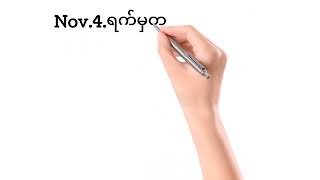 Nov.4.ရက်မှတ